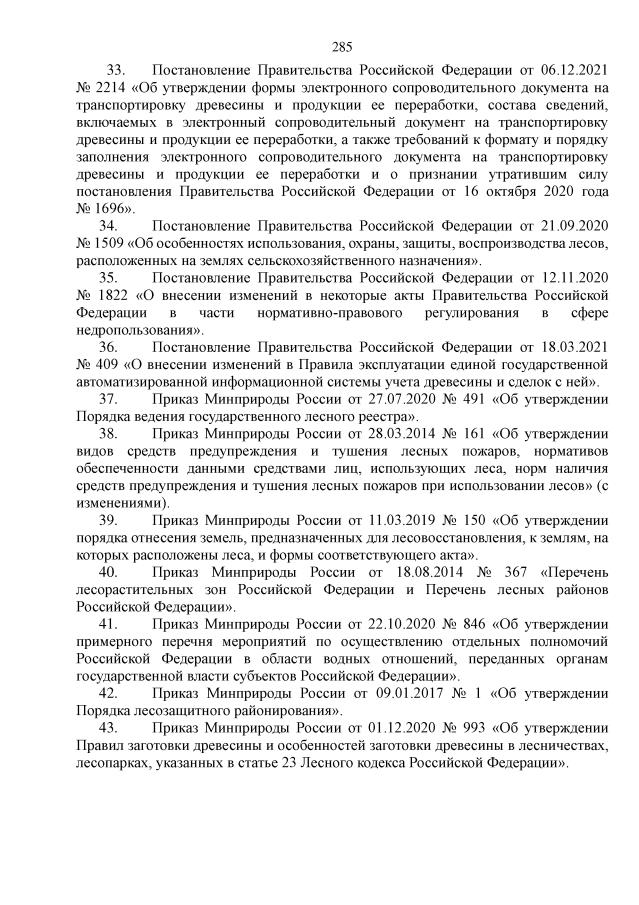 285

33. Постановление Правительства Российской Федерации от 06.12.2021 № 2214 «Об утверждении формы электронного сопроводительного документа на транспортировку древесины и продукции ее переработки, состава сведений, включаемых в электронный сопроводительный документ на транспортировку древесины и продукции ее переработки, а также требований к формату и порядку заполнения электронного сопроводительного документа на транспортировку древесины и продукции ее переработки и о признании утратившим силу постановления Правительства Российской Федерации от 16 октября 2020 года № 1696».

34. Постановление Правительства Российской Федерации от 21.09.2020 № 1509 «Об особенностях использования, охраны, защиты, воспроизводства лесов, расположенных на землях сельскохозяйственного назначения».

35. Постановление Правительства Российской Федерации от 12.11.2020 № 1822 «О внесении изменений в некоторые акты Правительства Российской Федерации в части нормативно-правового регулирования в сфере недропользования».

36. Постановление Правительства Российской Федерации от 18.03.2021 № 409 «О внесении изменений в Правила эксплуатации единой государственной автоматизированной информационной системы учета древесины и сделок с ней».

37. Приказ Минприроды России от 27.07.2020 № 491 «Об утверждении Порядка ведения государственного лесного реестра».

38. Приказ Минприроды России от 28.03.2014 № 161 «Об утверждении видов средств предупреждения и тушения лесных пожаров, нормативов обеспеченности данными средствами лиц, использующих леса, норм наличия средств предупреждения и тушения лесных пожаров при использовании лесов» (с изменениями).

39. Приказ Минприроды России от 11.03.2019 № 150 «Об утверждении порядка отнесения земель, предназначенных для лесовосстановления, к землям, на которых расположены леса, и формы соответствующего акта».

40. Приказ Минприроды России от 18.08.2014 № 367 «Перечень лесорастительных зон Российской Федерации и Перечень лесных районов Российской Федерации».

41. Приказ Минприроды России от 22.10.2020 № 846 «Об утверждении примерного перечня мероприятий по осуществлению отдельных полномочий Российской Федерации в области водных отношений, переданных органам государственной власти субъектов Российской Федерации».

42. Приказ Минприроды России от 09.01.2017 № 1 «Об утверждении Порядка лесозащитного районирования».

43. Приказ Минприроды России от 01.12.2020 № 993 «Об утверждении Правил заготовки древесины и особенностей заготовки древесины в лесничествах, лесопарках, указанных в статье 23 Лесного кодекса Российской Федерации».